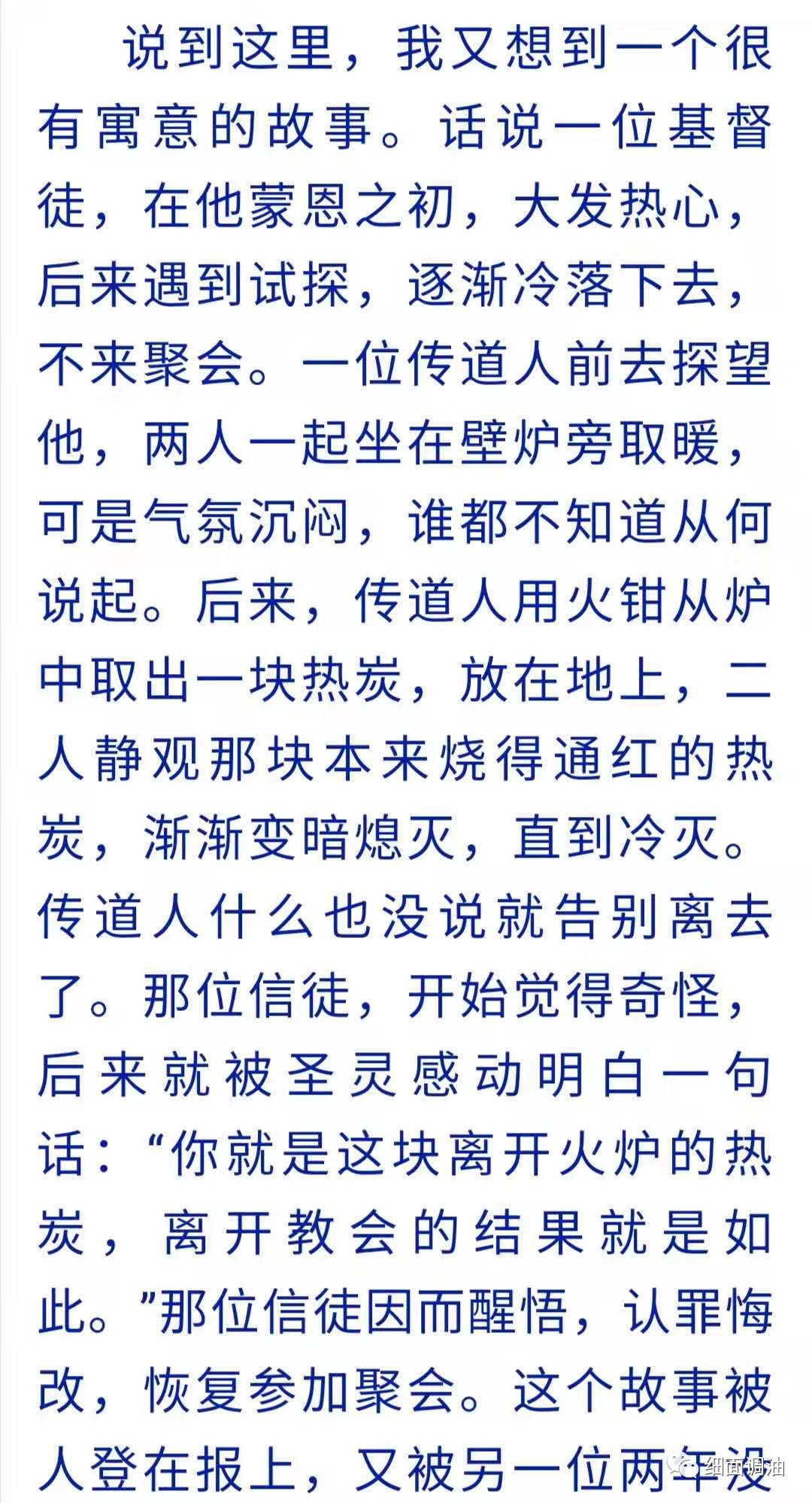 说到这里，我又想到一个很有寓意的故事。话说一位基督徒，在他蒙恩之初，大发热心，后来遇到试探，逐渐冷落下去，不来聚会。一位传道人前去探望他，两人一起坐在壁炉旁取暖，可是气氛沉闷，谁都不知道从何说起。后来，传道人用火钳从炉中取出一块热炭，放在地上，二人静观那块本来烧得通红的热炭，渐渐变暗熄灭，直到冷灭。传道人什么也没说就告别离去了。那位信徒，开始觉得奇怪，后来就被圣灵感动明白一句话：“你就是这块离开火炉的热炭，离开教会的结果就是如此。”那位信徒因而醒悟，认罪悔改，恢复参加聚会。这个故事被人登在报上，又被另一位两年没

细面调油